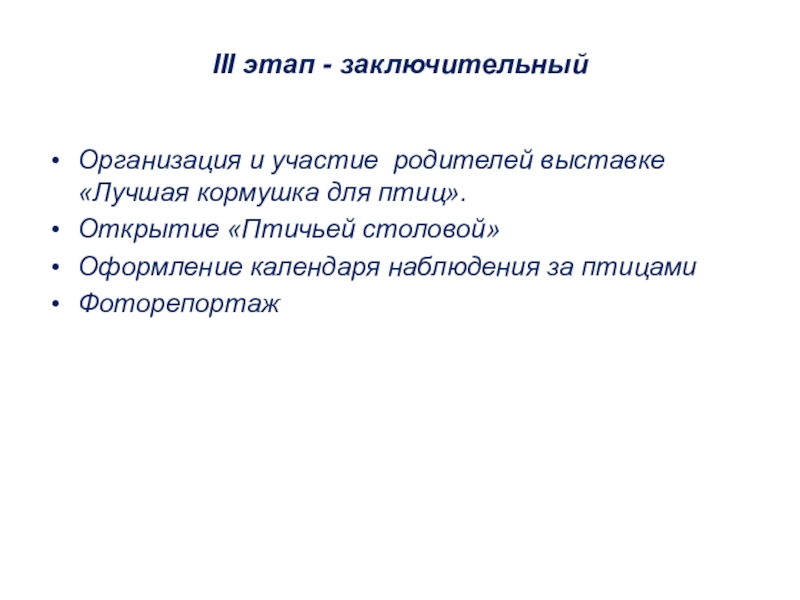 III этап - заключительный

• Организация и участие родителей выставке «Лучшая кормушка для птиц».
• Открытие «Птичьей столовой»
• Оформление календаря наблюдения за птицами
• Фоторепортаж